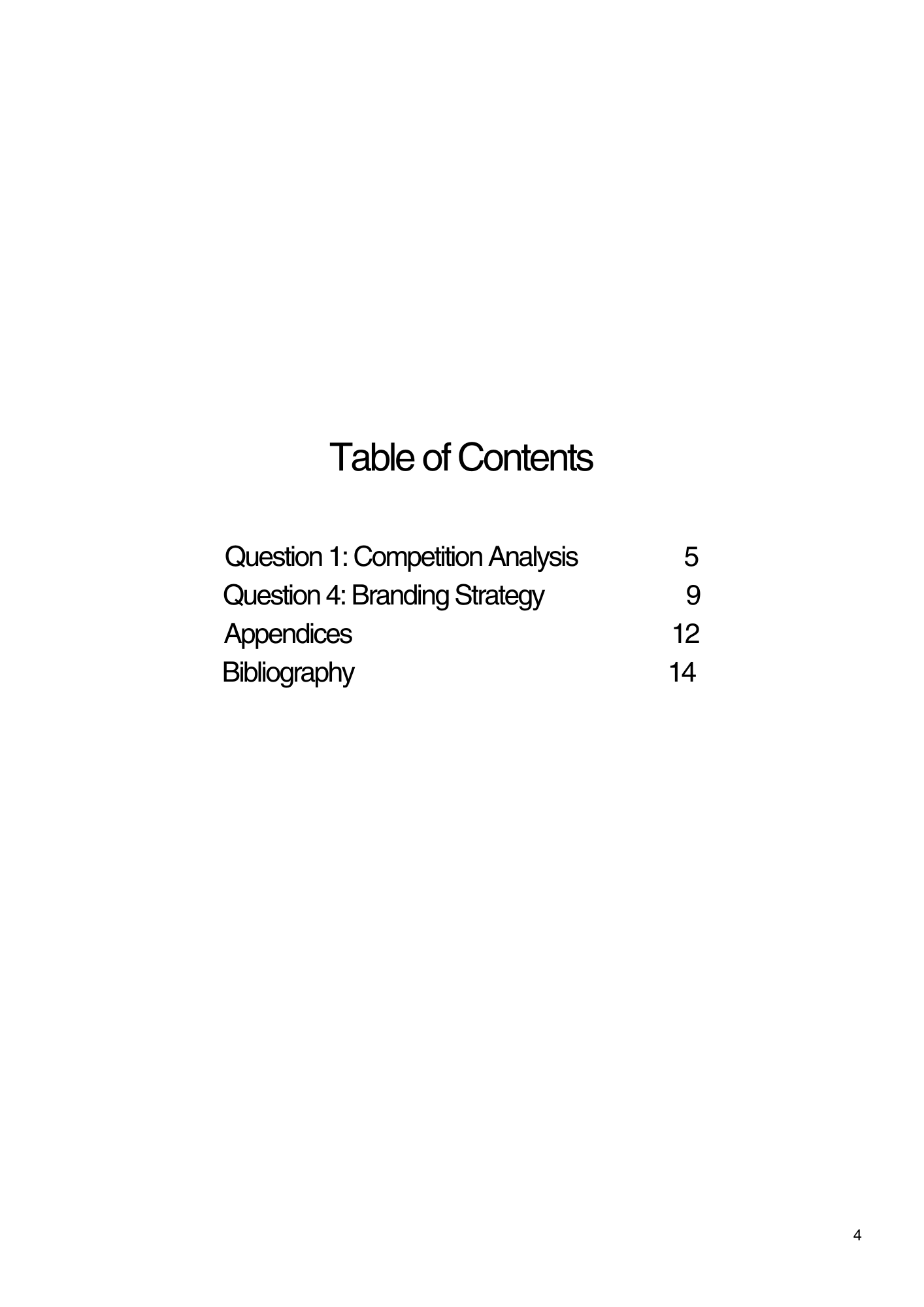 Table of Contents

Question 1: Competition Analysis 5
Question 4: Branding Strategy 9
Appendices 12
Bibliography 14

4